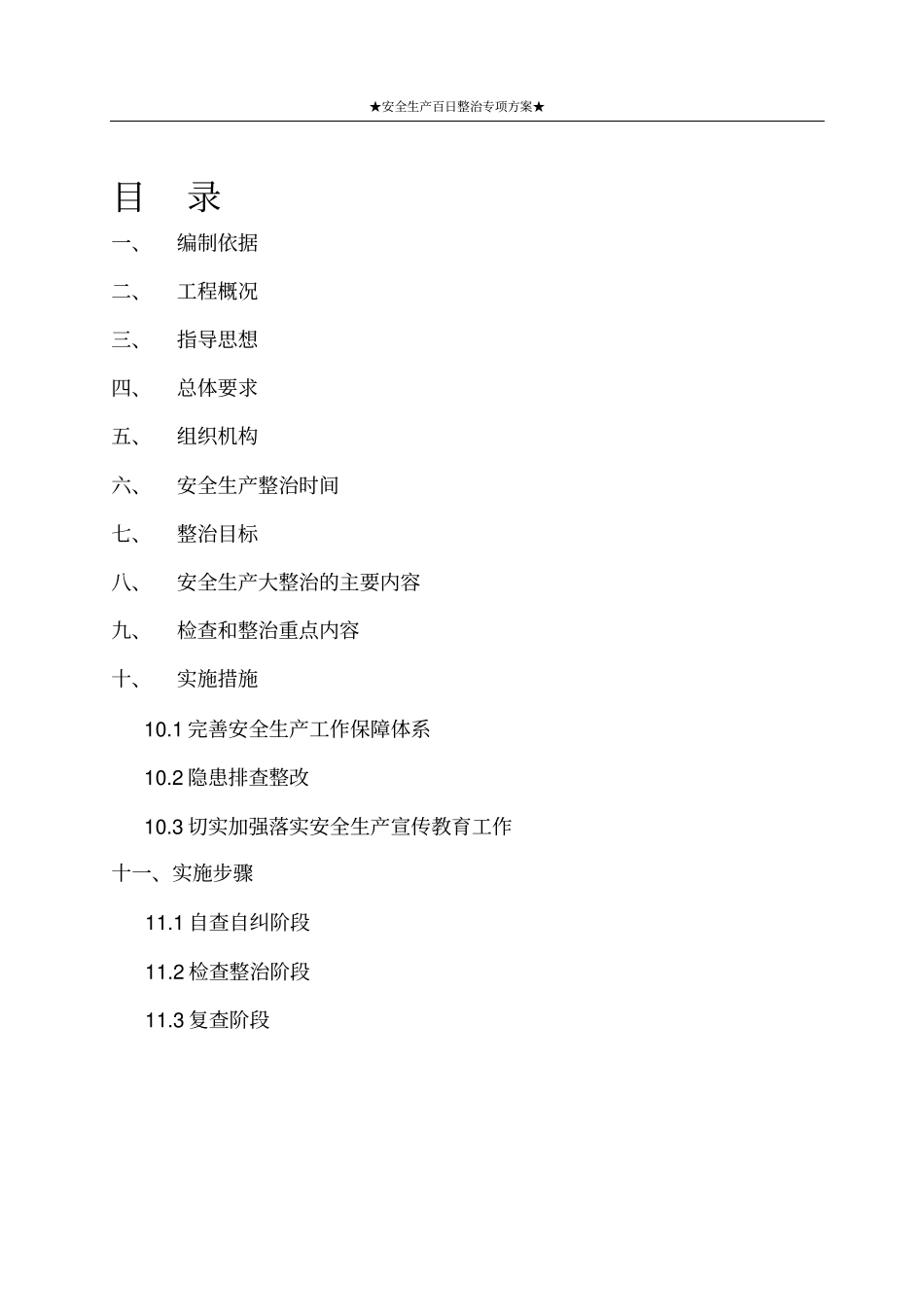 ★安全生产百日整治专项方案★

目　录

一、　编制依据

二、　工程概况

三、　指导思想

四、　总体要求

五、　组织机构

六、　安全生产整治时间

七、　整治目标

八、　安全生产大整治的主要内容

九、　检查和整治重点内容

十、　实施措施

10.1 完善安全生产工作保障体系

10.2 隐患排查整改

10.3 切实加强落实安全生产宣传教育工作

十一、实施步骤

11.1 自查自纠阶段

11.2 检查整治阶段

11.3 复查阶段